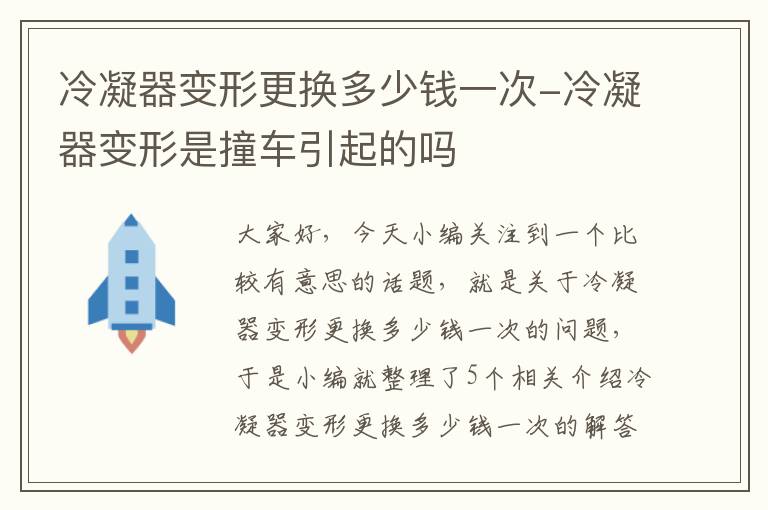 冷凝器变形更换多少钱一次-冷凝器变形是撞车引起的吗

大家好，今天小编关注到一个比较有意思的话题，就是关于冷凝器变形更换多少钱一次的问题，于是小编就整理了5个相关介绍冷凝器变形更换多少钱一次的解答